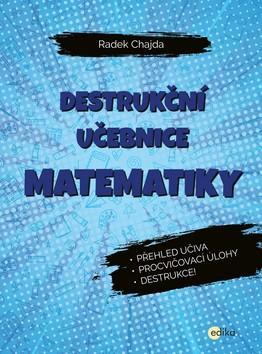 Radek Chajda

DESTRUKČNÍ UČEBNICE MATEMATIKY

• PŘEHLED UČIVA
• PROCVIČOVACÍ ÚLOHY
• DESTRUKCE!

edika